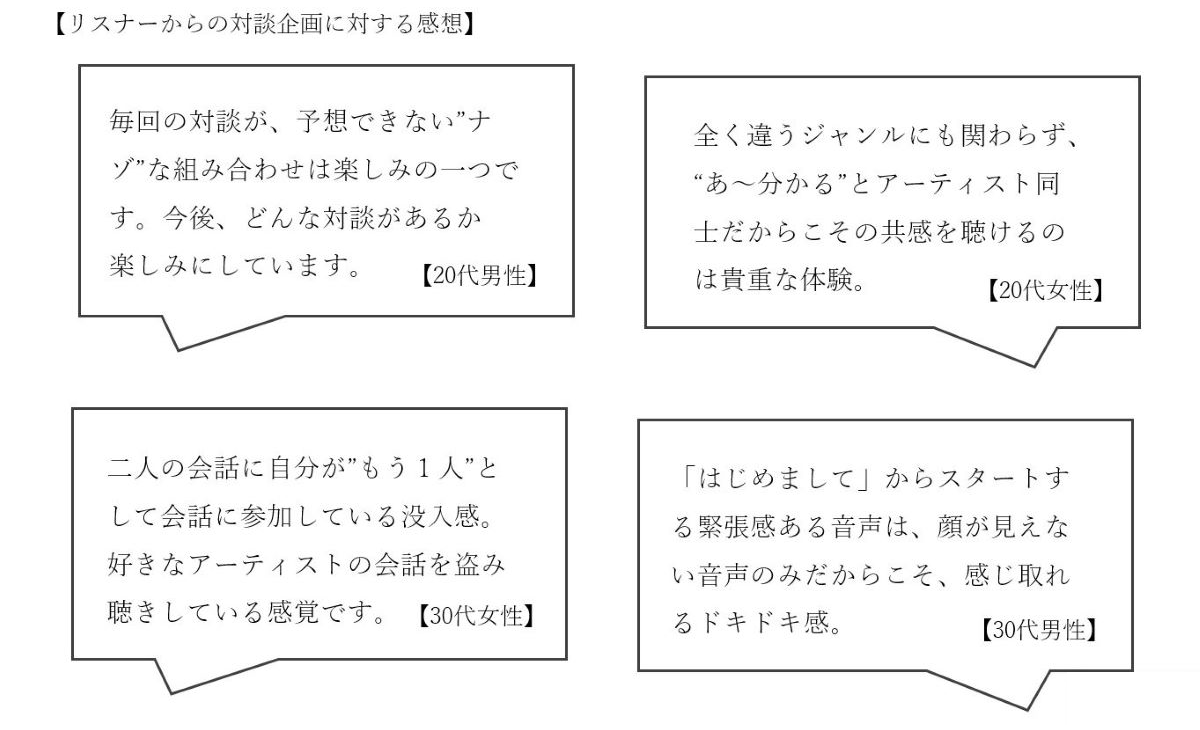 【リスナーからの対談企画に対する感想】

毎回の対談が、予想できない"ナゾ"な組み合わせは楽しみの一つです。今後、どんな対談があるか楽しみにしています。 【20代男性】

全く違うジャンルにも関わらず、"あ～分かる"とアーティスト同士だからこその共感を聴けるのは貴重な体験。 【20代女性】

二人の会話に自分が"もう１人"として会話に参加している没入感。好きなアーティストの会話を盗み聴きしている感覚です。 【30代女性】

「はじめまして」からスタートする緊張感ある音声は、顔が見えない音声のみだからこそ、感じ取れるドキドキ感。 【30代男性】